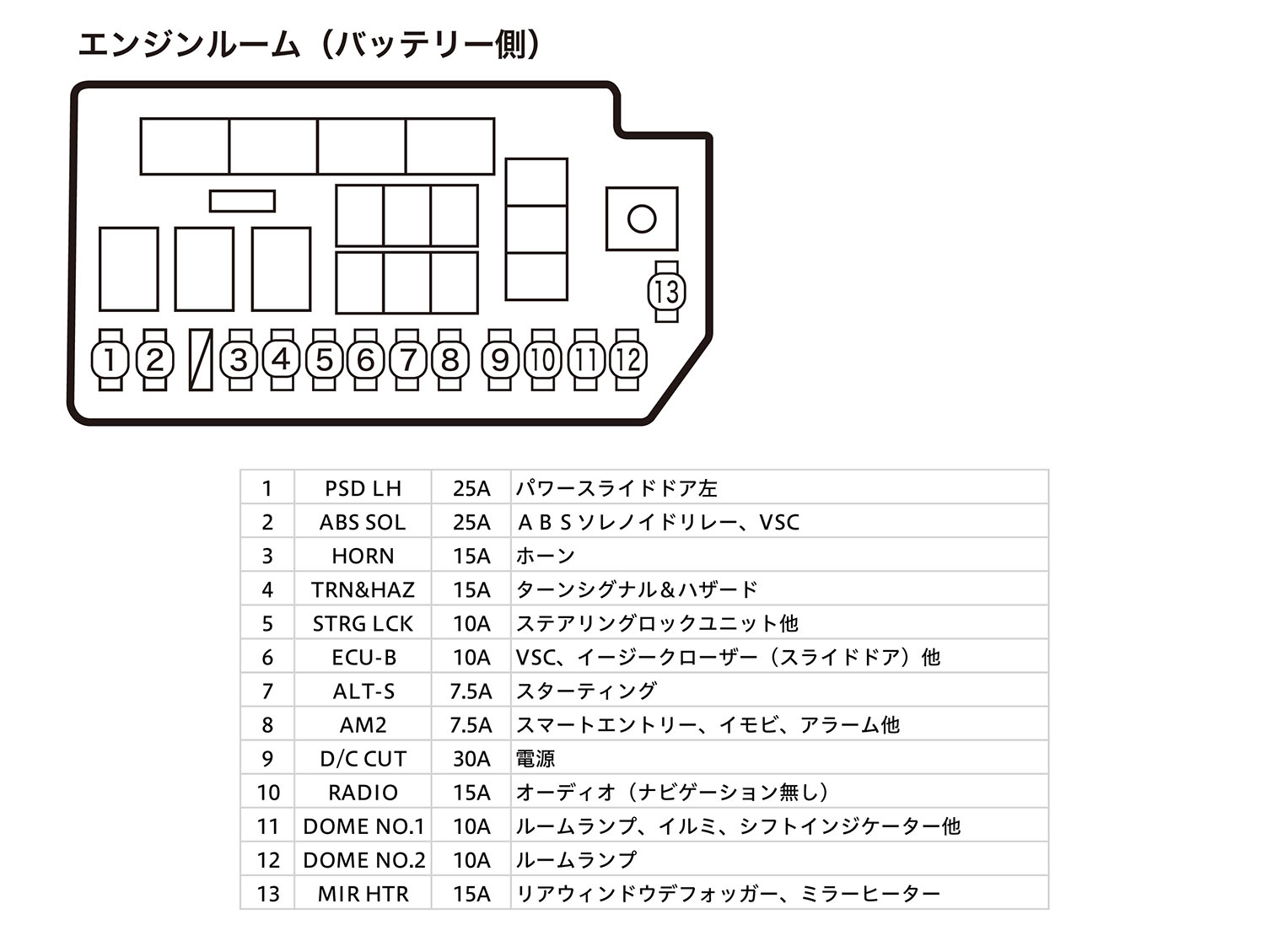 エンジンルーム（バッテリー側）

13

1 2 3 4 5 6 7 8 9 10 11 12

| 1 | PSD LH | 25A | パワースライドドア左 |
|---|---|---|---|
| 2 | ABS SOL | 25A | ＡＢＳソレノイドリレー、VSC |
| 3 | HORN | 15A | ホーン |
| 4 | TRN&HAZ | 15A | ターンシグナル＆ハザード |
| 5 | STRG LCK | 10A | ステアリングロックユニット他 |
| 6 | ECU-B | 10A | VSC、イージークローザー（スライドドア）他 |
| 7 | ALT-S | 7.5A | スターティング |
| 8 | AM2 | 7.5A | スマートエントリー、イモビ、アラーム他 |
| 9 | D/C CUT | 30A | 電源 |
| 10 | RADIO | 15A | オーディオ（ナビゲーション無し） |
| 11 | DOME NO.1 | 10A | ルームランプ、イルミ、シフトインジケーター他 |
| 12 | DOME NO.2 | 10A | ルームランプ |
| 13 | MIR HTR | 15A | リアウィンドウデフォッガー、ミラーヒーター |